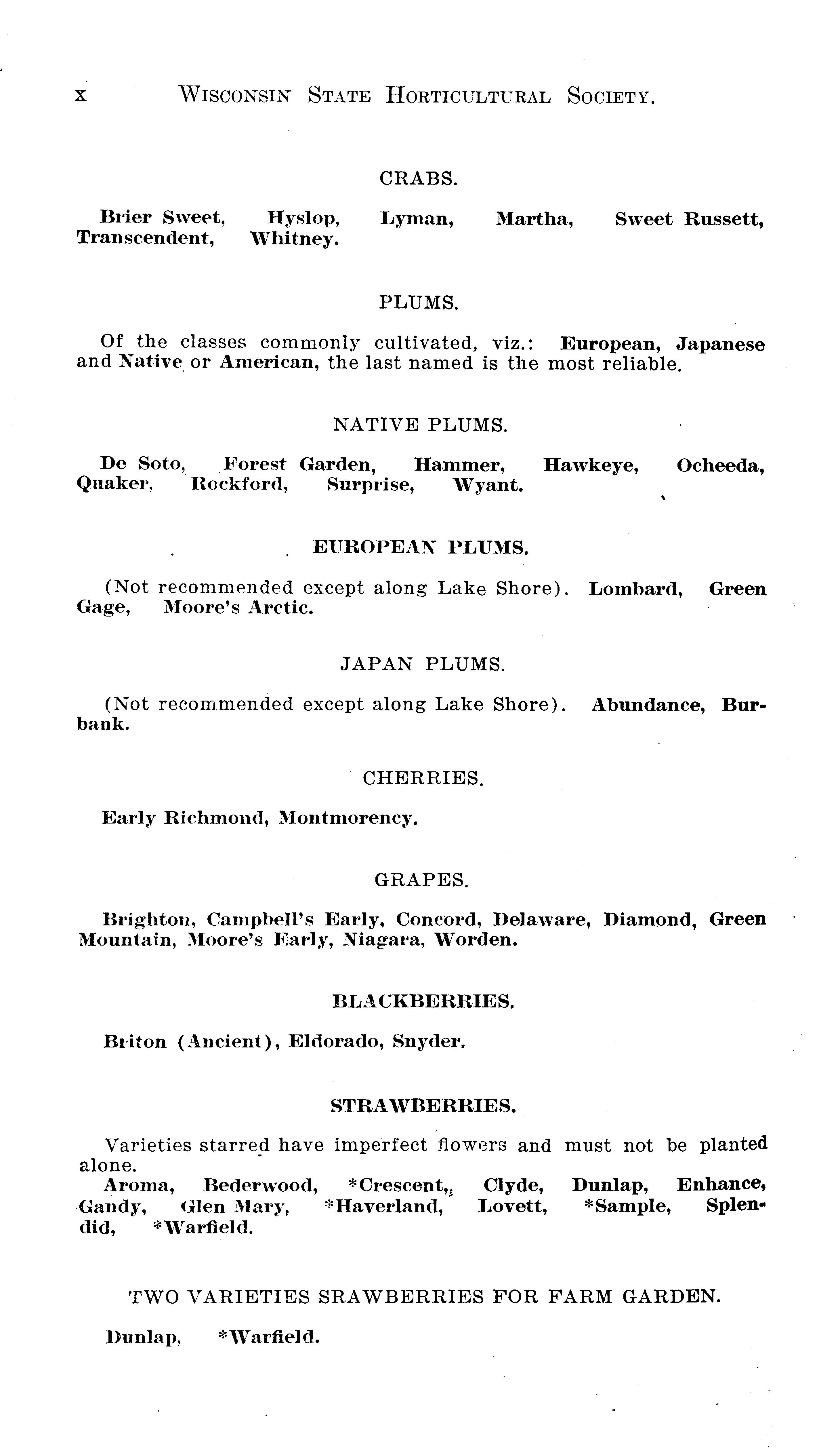 x WISCONSIN STATE HORTICULTURAL SOCIETY.

CRABS.

Brier Sweet, Hyslop, Lyman, Martha, Sweet Russett, Transcendent, Whitney.

PLUMS.

Of the classes commonly cultivated, viz.: European, Japanese and Native or American, the last named is the most reliable.

NATIVE PLUMS.

De Soto, Forest Garden, Hammer, Hawkeye, Ocheeda, Quaker, Rockford, Surprise, Wyant.

EUROPEAN PLUMS.

(Not recommended except along Lake Shore). Lombard, Green Gage, Moore's Arctic.

JAPAN PLUMS.

(Not recommended except along Lake Shore). Abundance, Burbank.

CHERRIES.

Early Richmond, Montmorency.

GRAPES.

Brighton, Campbell's Early, Concord, Delaware, Diamond, Green Mountain, Moore's Early, Niagara, Worden.

BLACKBERRIES.

Briton (Ancient), Eldorado, Snyder.

STRAWBERRIES.

Varieties starred have imperfect flowers and must not be planted alone.
Aroma, Bederwood, *Crescent, Clyde, Dunlap, Enhance, Gandy, Glen Mary, *Haverland, Lovett, *Sample, Splendid, *Warfield.

TWO VARIETIES SRAWBERRIES FOR FARM GARDEN.

Dunlap, *Warfield.